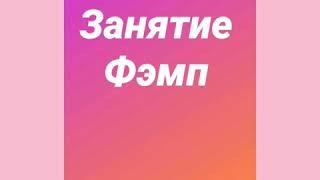 Занятие
Фэмп